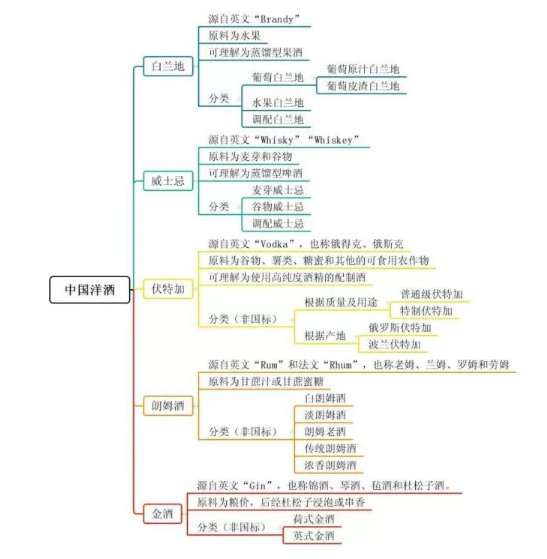 中国洋酒

白兰地
源自英文“Brandy”
原料为水果
可理解为蒸馏型果酒
分类
葡萄白兰地
葡萄原汁白兰地
葡萄皮渣白兰地
水果白兰地
调配白兰地

威士忌
源自英文“Whisky”“Whiskey”
原料为麦芽和谷物
可理解为蒸馏型啤酒
分类
麦芽威士忌
谷物威士忌
调配威士忌

伏特加
源自英文“Vodka”，也称俄得克、俄斯克
原料为谷物、薯类、糖蜜和其他的可食用农作物
可理解为使用高纯度酒精的配制酒
分类（非国标）
根据质量及用途
普通级伏特加
特制伏特加
根据产地
俄罗斯伏特加
波兰伏特加

朗姆酒
源自英文“Rum”和法文“Rhum”，也称老姆、兰姆、罗姆和劳姆
原料为甘蔗汁或甘蔗蜜糖
分类（非国标）
白朗姆酒
淡朗姆酒
朗姆老酒
传统朗姆酒
浓香朗姆酒

金酒
源自英文“Gin”，也称锦酒、琴酒、毡酒和杜松子酒。
原料为粮价，后经杜松子浸泡或串香
分类（非国标）
荷式金酒
英式金酒